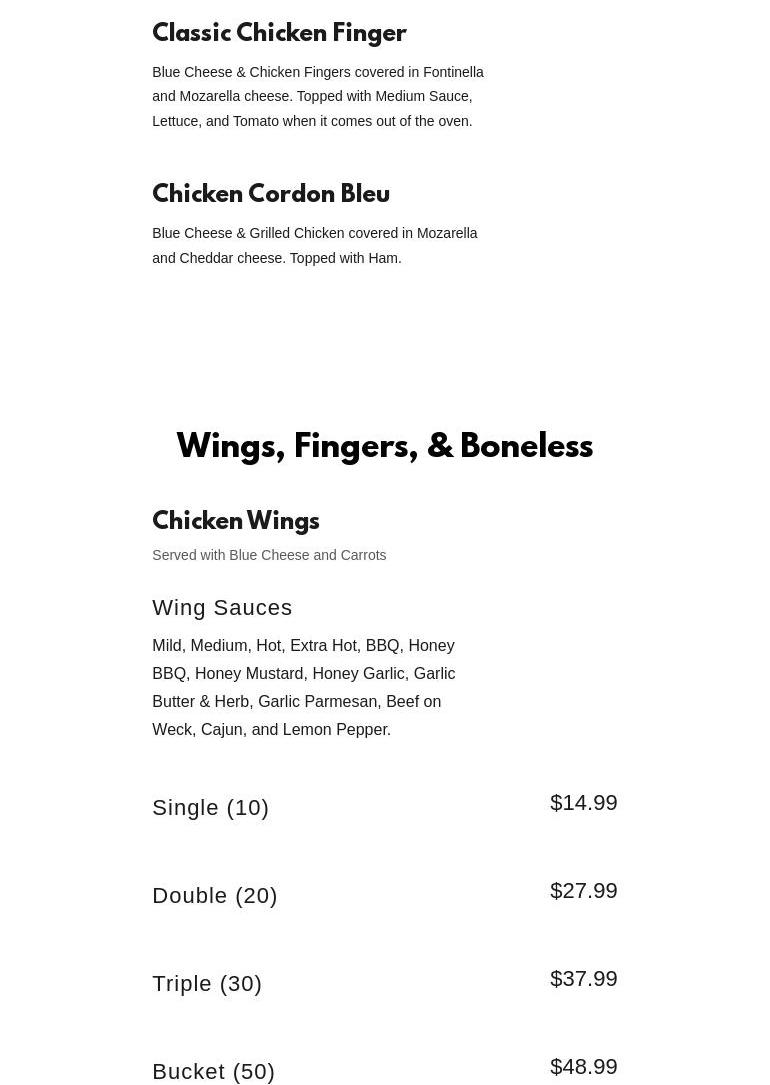 Classic Chicken Finger

Blue Cheese & Chicken Fingers covered in Fontinella and Mozarella cheese. Topped with Medium Sauce, Lettuce, and Tomato when it comes out of the oven.

Chicken Cordon Bleu

Blue Cheese & Grilled Chicken covered in Mozarella and Cheddar cheese. Topped with Ham.

Wings, Fingers, & Boneless

Chicken Wings

Served with Blue Cheese and Carrots

Wing Sauces

Mild, Medium, Hot, Extra Hot, BBQ, Honey BBQ, Honey Mustard, Honey Garlic, Garlic Butter & Herb, Garlic Parmesan, Beef on Weck, Cajun, and Lemon Pepper.

Single (10) $14.99

Double (20) $27.99

Triple (30) $37.99

Bucket (50) $48.99